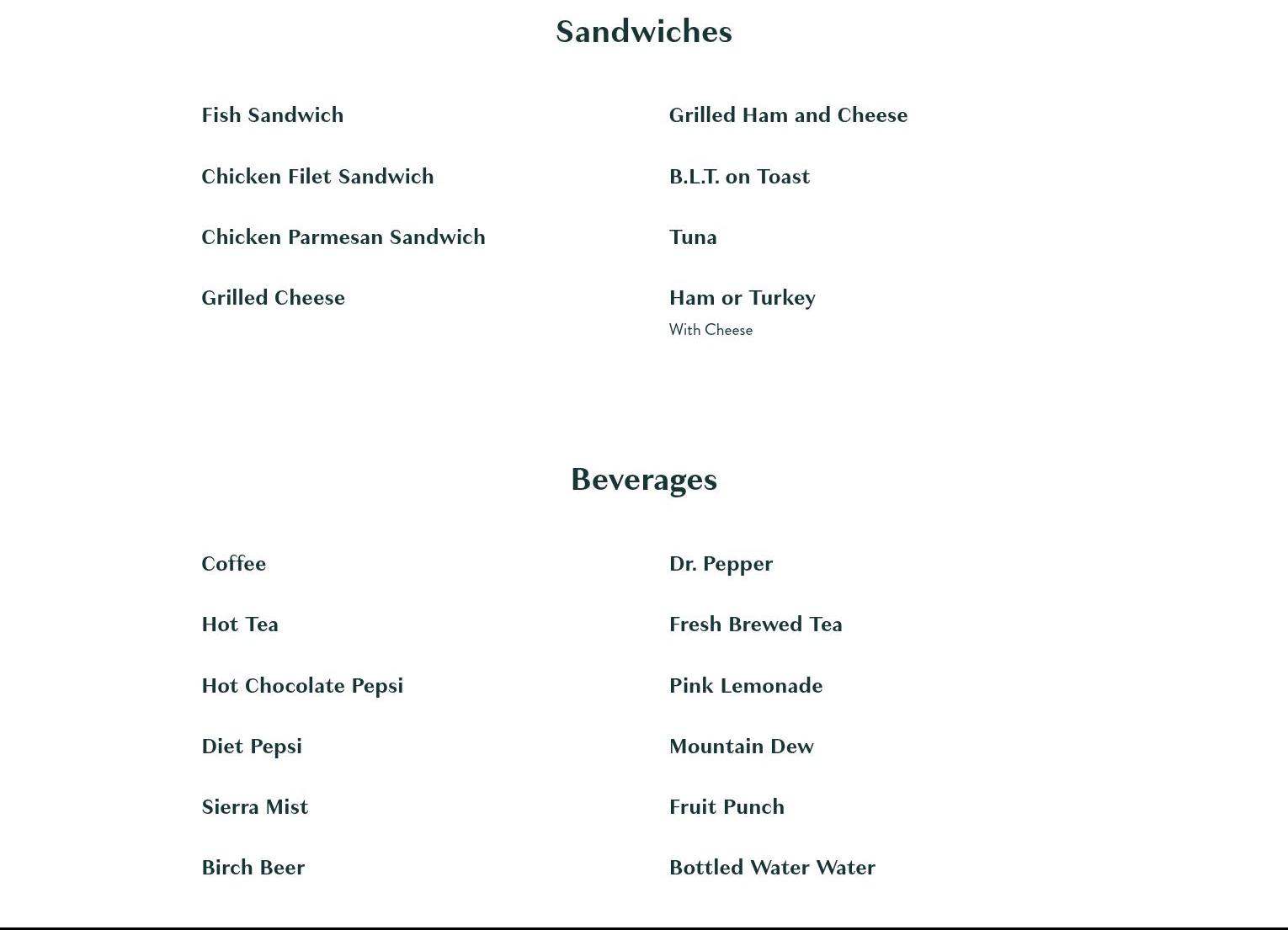 Sandwiches

Fish Sandwich

Chicken Filet Sandwich

Chicken Parmesan Sandwich

Grilled Cheese

Grilled Ham and Cheese

B.L.T. on Toast

Tuna

Ham or Turkey
With Cheese

Beverages

Coffee

Hot Tea

Hot Chocolate Pepsi

Diet Pepsi

Sierra Mist

Birch Beer

Dr. Pepper

Fresh Brewed Tea

Pink Lemonade

Mountain Dew

Fruit Punch

Bottled Water Water